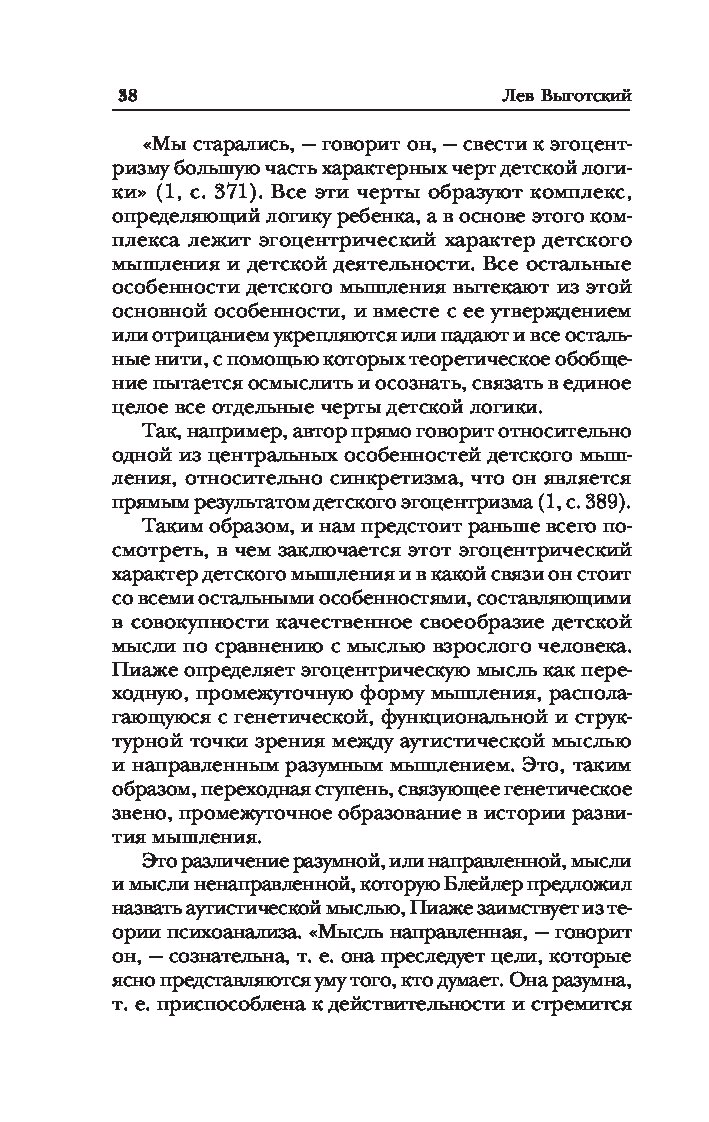 38 Лев Выготский

«Мы старались, — говорит он, — свести к эгоцентризму большую часть характерных черт детской логики» (1, с. 371). Все эти черты образуют комплекс, определяющий логику ребенка, а в основе этого комплекса лежит эгоцентрический характер детского мышления и детской деятельности. Все остальные особенности детского мышления вытекают из этой основной особенности, и вместе с ее утверждением или отрицанием укрепляются или падают и все остальные нити, с помощью которых теоретическое обобщение пытается осмыслить и осознать, связать в единое целое все отдельные черты детской логики.

Так, например, автор прямо говорит относительно одной из центральных особенностей детского мышления, относительно синкретизма, что он является прямым результатом детского эгоцентризма (1, с. 389).

Таким образом, и нам предстоит раньше всего посмотреть, в чем заключается этот эгоцентрический характер детского мышления и в какой связи он стоит со всеми остальными особенностями, составляющими в совокупности качественное своеобразие детской мысли по сравнению с мыслью взрослого человека. Пиаже определяет эгоцентрическую мысль как переходную, промежуточную форму мышления, располагающуюся с генетической, функциональной и структурной точки зрения между аутистической мыслью и направленным разумным мышлением. Это, таким образом, переходная ступень, связующее генетическое звено, промежуточное образование в истории развития мышления.

Это различение разумной, или направленной, мысли и мысли ненаправленной, которую Блейлер предложил назвать аутистической мыслью, Пиаже заимствует из теории психоанализа. «Мысль направленная, — говорит он, — сознательна, т. е. она преследует цели, которые ясно представляются уму того, кто думает. Она разумна, т. е. приспособлена к действительности и стремится